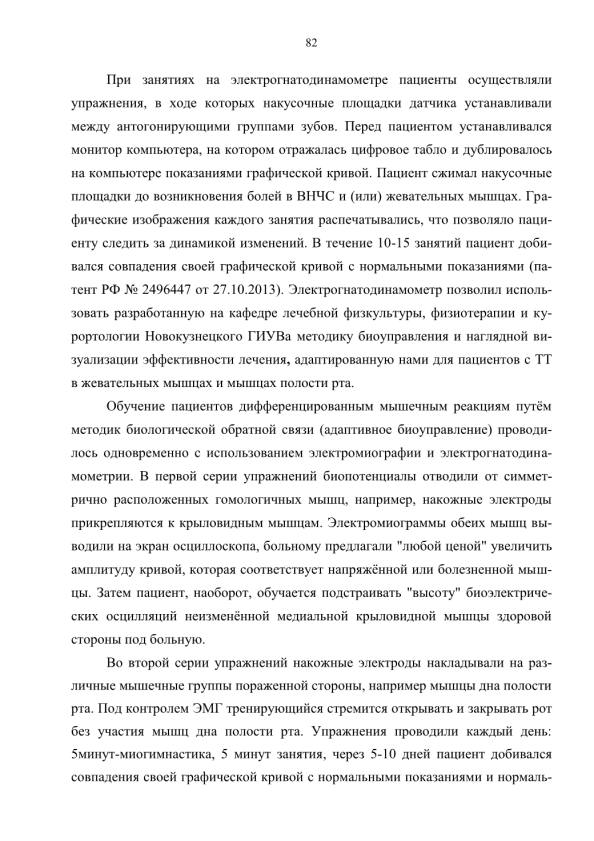 82

При занятиях на электрогнатодинамометре пациенты осуществляли упражнения, в ходе которых накусочные площадки датчика устанавливали между антогонирующими группами зубов. Перед пациентом устанавливался монитор компьютера, на котором отражалась цифровое табло и дублировалось на компьютере показаниями графической кривой. Пациент сжимал накусочные площадки до возникновения болей в ВНЧС и (или) жевательных мышцах. Графические изображения каждого занятия распечатывались, что позволяло пациенту следить за динамикой изменений. В течение 10-15 занятий пациент добивался совпадения своей графической кривой с нормальными показаниями (патент РФ № 2496447 от 27.10.2013). Электрогнатодинамометр позволил использовать разработанную на кафедре лечебной физкультуры, физиотерапии и курортологии Новокузнецкого ГИУВа методику биоуправления и наглядной визуализации эффективности лечения, адаптированную нами для пациентов с ТТ в жевательных мышцах и мышцах полости рта.

Обучение пациентов дифференцированным мышечным реакциям путём методик биологической обратной связи (адаптивное биоуправление) проводилось одновременно с использованием электромиографии и электрогнатодинамометрии. В первой серии упражнений биопотенциалы отводили от симметрично расположенных гомологичных мышц, например, накожные электроды прикрепляются к крыловидным мышцам. Электромиограммы обеих мышц выводили на экран осциллоскопа, больному предлагали "любой ценой" увеличить амплитуду кривой, которая соответствует напряжённой или болезненной мышцы. Затем пациент, наоборот, обучается подстраивать "высоту" биоэлектрических осцилляций неизменённой медиальной крыловидной мышцы здоровой стороны под больную.

Во второй серии упражнений накожные электроды накладывали на различные мышечные группы пораженной стороны, например мышцы дна полости рта. Под контролем ЭМГ тренирующийся стремится открывать и закрывать рот без участия мышц дна полости рта. Упражнения проводили каждый день: 5минут-миогимнастика, 5 минут занятия, через 5-10 дней пациент добивался совпадения своей графической кривой с нормальными показаниями и нормаль-